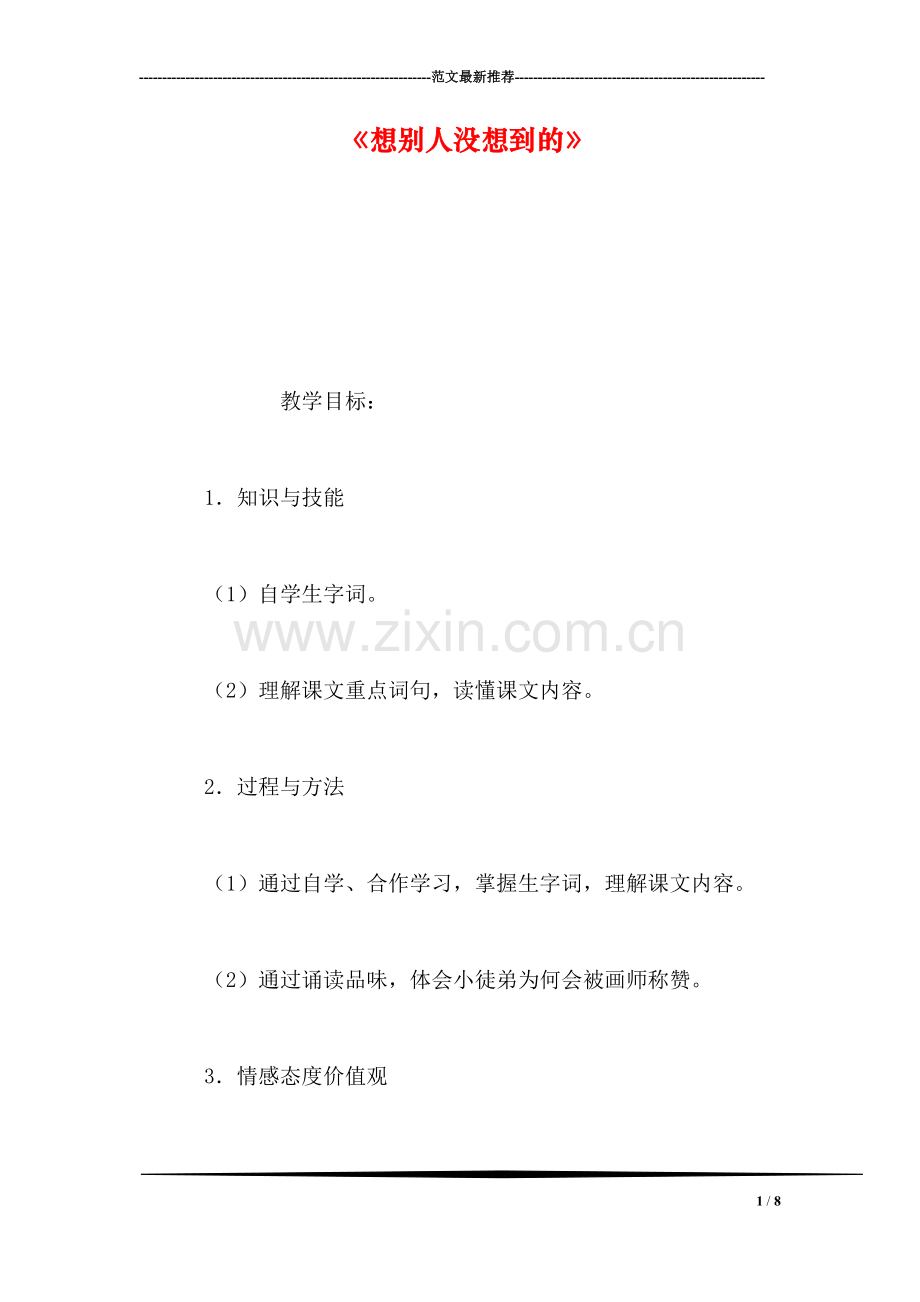 ----------------------------------------------------------------范文最新推荐------------------------------------------------------

《想别人没想到的》

教学目标：

1．知识与技能

（1）自学生字词。

www.zixin.com.cn

（2）理解课文重点词句，读懂课文内容。

2．过程与方法

（1）通过自学、合作学习，掌握生字词，理解课文内容。

（2）通过诵读品味，体会小徒弟为何会被画师称赞。

3．情感态度价值观

1 / 8